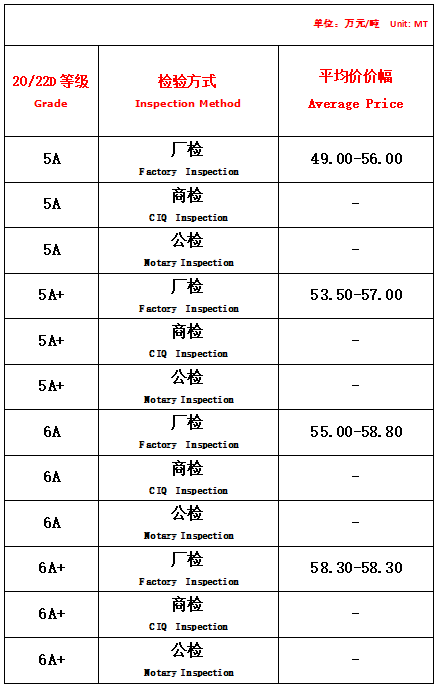 单位：万元/吨 Unit: MT

| 20/22D 等级 Grade | 检验方式 Inspection Method | 平均价价幅 Average Price |
|---|---|---|
| 5A | 厂检 Factory Inspection | 49.00-56.00 |
| 5A | 商检 CIQ Inspection | - |
| 5A | 公检 Notary Inspection | - |
| 5A+ | 厂检 Factory Inspection | 53.50-57.00 |
| 5A+ | 商检 CIQ Inspection | - |
| 5A+ | 公检 Notary Inspection | - |
| 6A | 厂检 Factory Inspection | 55.00-58.80 |
| 6A | 商检 CIQ Inspection | - |
| 6A | 公检 Notary Inspection | - |
| 6A+ | 厂检 Factory Inspection | 58.30-58.30 |
| 6A+ | 商检 CIQ Inspection | - |
| 6A+ | 公检 Notary Inspection | - |